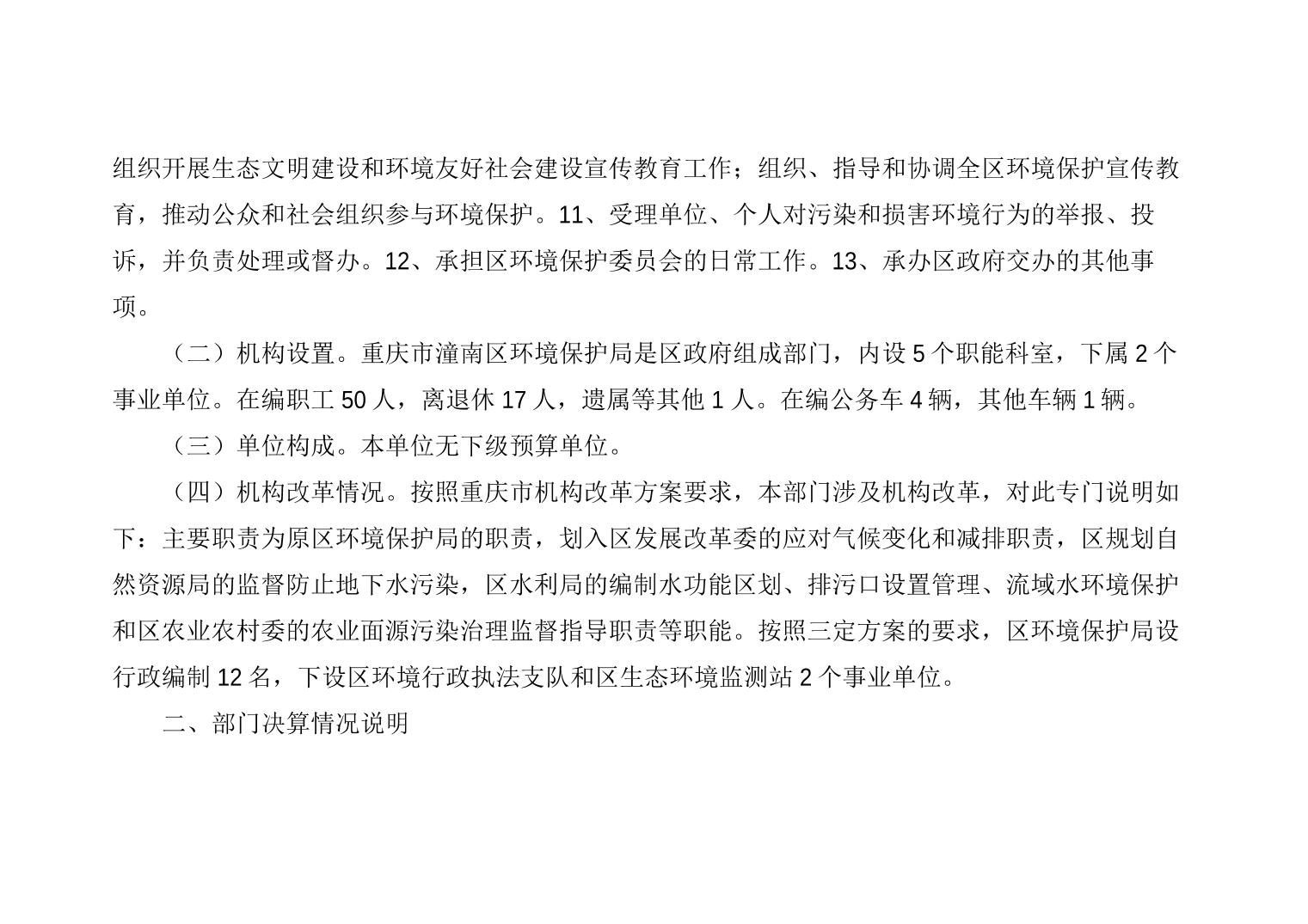 组织开展生态文明建设和环境友好社会建设宣传教育工作；组织、指导和协调全区环境保护宣传教育，推动公众和社会组织参与环境保护。11、受理单位、个人对污染和损害环境行为的举报、投诉，并负责处理或督办。12、承担区环境保护委员会的日常工作。13、承办区政府交办的其他事项。

（二）机构设置。重庆市潼南区环境保护局是区政府组成部门，内设 5 个职能科室，下属 2 个事业单位。在编职工 50 人，离退休 17 人，遗属等其他 1 人。在编公务车 4 辆，其他车辆 1 辆。

（三）单位构成。本单位无下级预算单位。

（四）机构改革情况。按照重庆市机构改革方案要求，本部门涉及机构改革，对此专门说明如下：主要职责为原区环境保护局的职责，划入区发展改革委的应对气候变化和减排职责，区规划自然资源局的监督防止地下水污染，区水利局的编制水功能区划、排污口设置管理、流域水环境保护和区农业农村委的农业面源污染治理监督指导职责等职能。按照三定方案的要求，区环境保护局设行政编制 12 名，下设区环境行政执法支队和区生态环境监测站 2 个事业单位。

二、部门决算情况说明